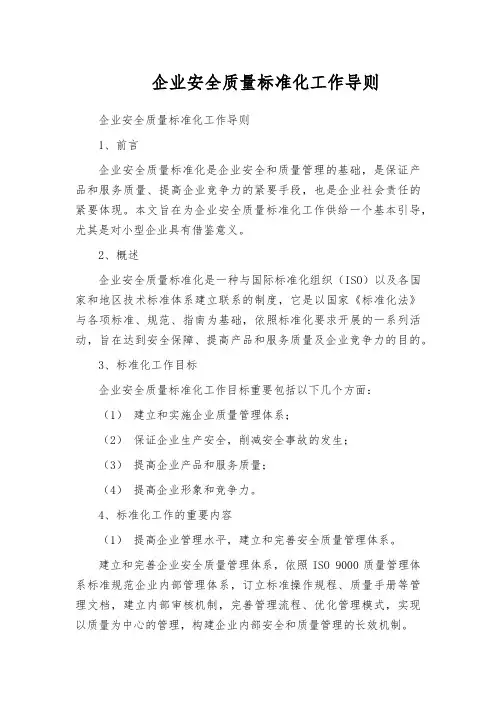 企业安全质量标准化工作导则

企业安全质量标准化工作导则

1、前言

企业安全质量标准化是企业安全和质量管理的基础，是保证产品和服务质量、提高企业竞争力的紧要手段，也是企业社会责任的紧要体现。本文旨在为企业安全质量标准化工作供给一个基本引导，尤其是对小型企业具有借鉴意义。

2、概述

企业安全质量标准化是一种与国际标准化组织（ISO）以及各国家和地区技术标准体系建立联系的制度，它是以国家《标准化法》与各项标准、规范、指南为基础，依照标准化要求开展的一系列活动，旨在达到安全保障、提高产品和服务质量及企业竞争力的目的。

3、标准化工作目标

企业安全质量标准化工作目标重要包括以下几个方面：

（1） 建立和实施企业质量管理体系；

（2） 保证企业生产安全，削减安全事故的发生；

（3） 提高企业产品和服务质量；

（4） 提高企业形象和竞争力。

4、标准化工作的重要内容

（1） 提高企业管理水平，建立和完善安全质量管理体系。

建立和完善企业安全质量管理体系，依照 ISO 9000 质量管理体系标准规范企业内部管理体系，订立标准操作规程、质量手册等管理文档，建立内部审核机制，完善管理流程、优化管理模式，实现以质量为中心的管理，构建企业内部安全和质量管理的长效机制。